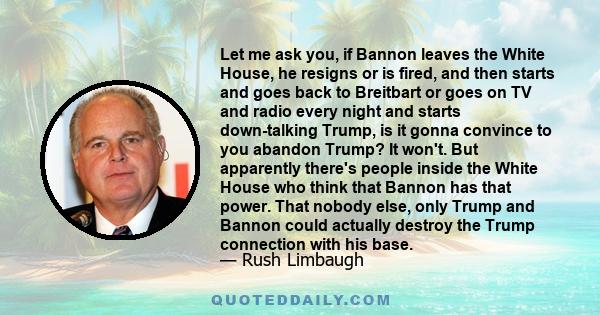 Let me ask you, if Bannon leaves the White House, he resigns or is fired, and then starts and goes back to Breitbart or goes on TV and radio every night and starts down-talking Trump, is it gonna convince to you abandon Trump? It won't. But apparently there's people inside the White House who think that Bannon has that power. That nobody else, only Trump and Bannon could actually destroy the Trump connection with his base.
— Rush Limbaugh

QUOTEDDAILY.COM